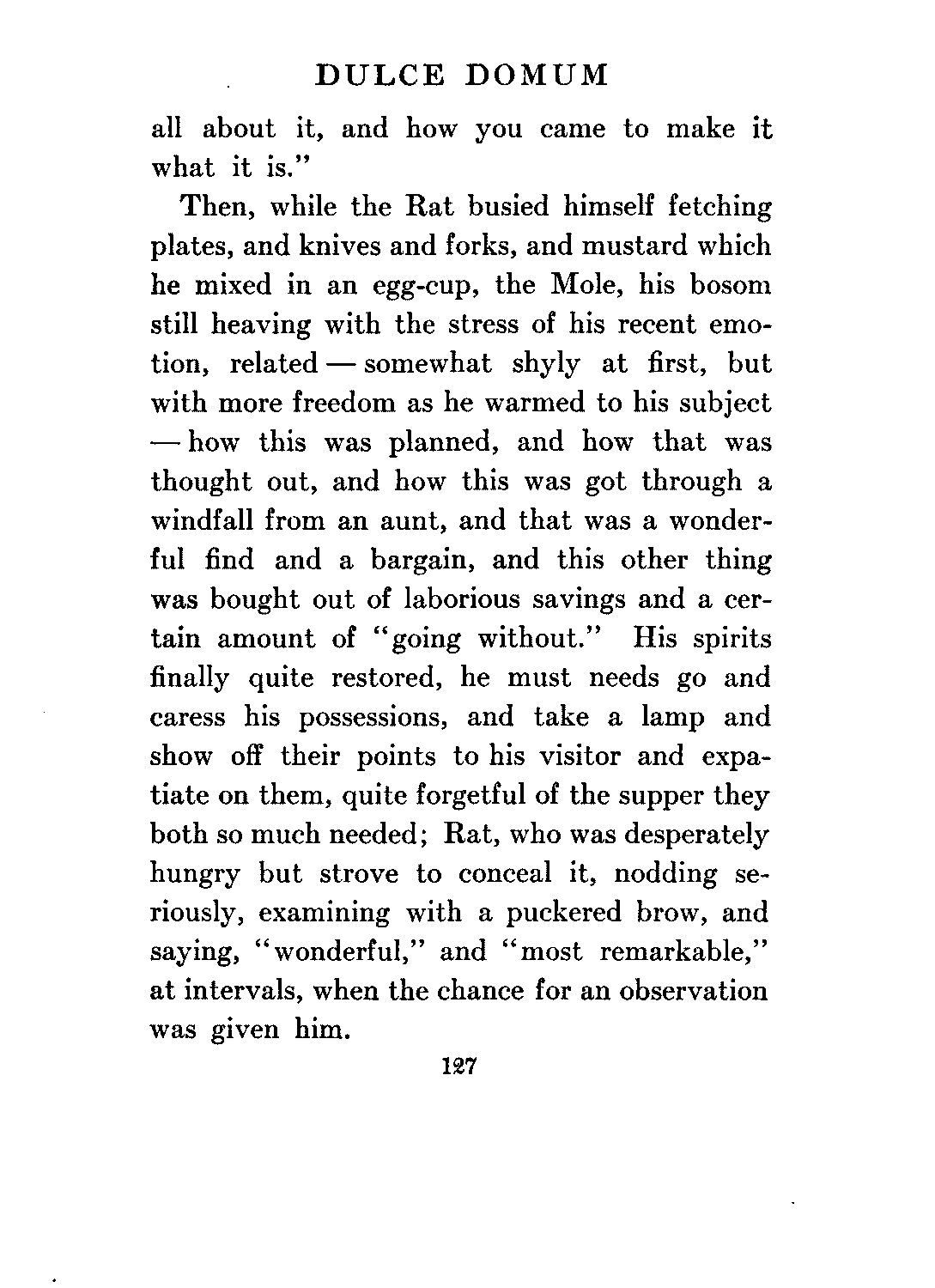 DULCE DOMUM

all about it, and how you came to make it what it is."

Then, while the Rat busied himself fetching plates, and knives and forks, and mustard which he mixed in an egg-cup, the Mole, his bosom still heaving with the stress of his recent emotion, related — somewhat shyly at first, but with more freedom as he warmed to his subject — how this was planned, and how that was thought out, and how this was got through a windfall from an aunt, and that was a wonderful find and a bargain, and this other thing was bought out of laborious savings and a certain amount of "going without." His spirits finally quite restored, he must needs go and caress his possessions, and take a lamp and show off their points to his visitor and expatiate on them, quite forgetful of the supper they both so much needed; Rat, who was desperately hungry but strove to conceal it, nodding seriously, examining with a puckered brow, and saying, "wonderful," and "most remarkable," at intervals, when the chance for an observation was given him.

127